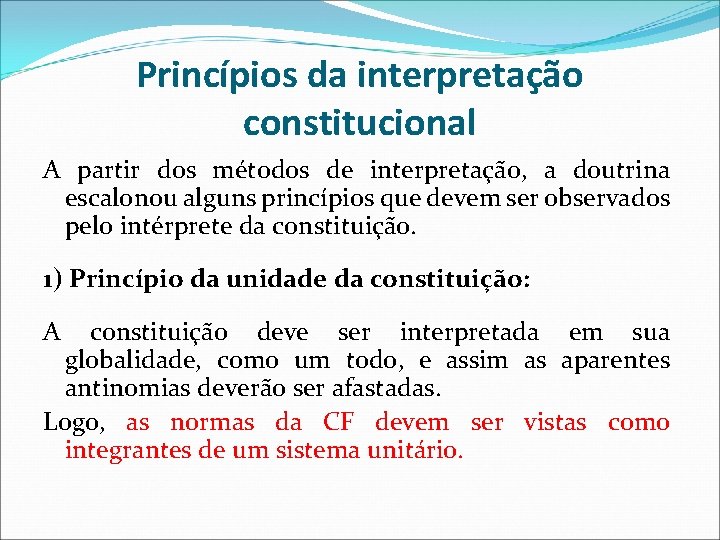 Princípios da interpretação constitucional

A partir dos métodos de interpretação, a doutrina escalonou alguns princípios que devem ser observados pelo intérprete da constituição.

1) Princípio da unidade da constituição:

A constituição deve ser interpretada em sua globalidade, como um todo, e assim as aparentes antinomias deverão ser afastadas.

Logo, as normas da CF devem ser vistas como integrantes de um sistema unitário.